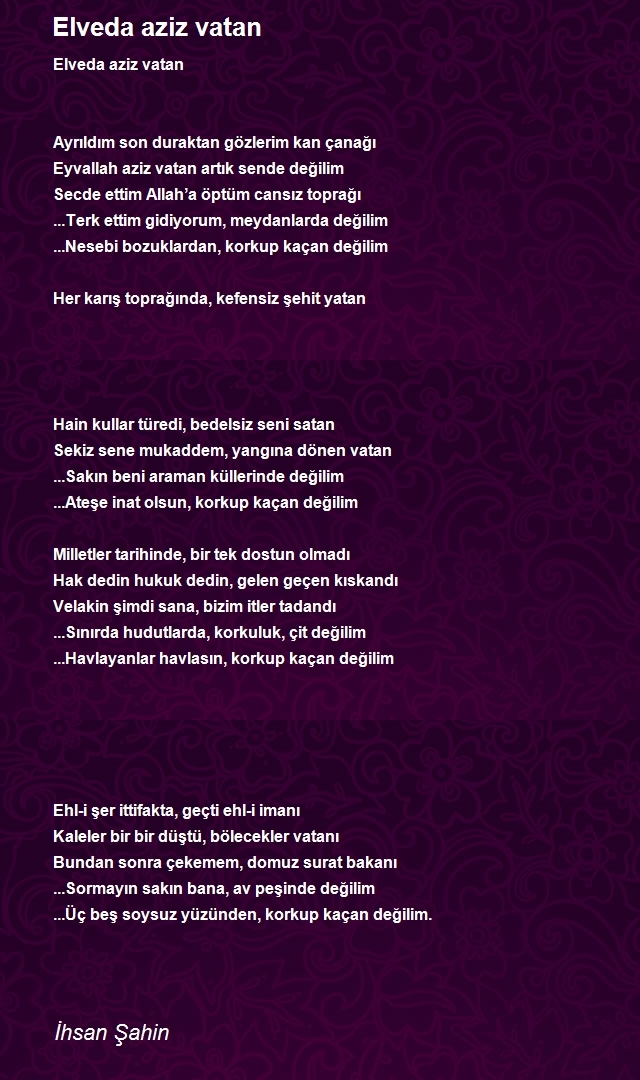 Elveda aziz vatan

Elveda aziz vatan

Ayrıldım son duraktan gözlerim kan çanağı
Eyvallah aziz vatan artık sende değilim
Secde ettim Allah'a öptüm cansız toprağı
...Terk ettim gidiyorum, meydanlarda değilim
...Nesebi bozuklardan, korkup kaçan değilim

Her karış toprağında, kefensiz şehit yatan

Hain kullar türedi, bedelsiz seni satan
Sekiz sene mukaddem, yangına dönen vatan
...Sakın beni araman küllerinde değilim
...Ateşe inat olsun, korkup kaçan değilim

Milletler tarihinde, bir tek dostun olmadı
Hak dedin hukuk dedin, gelen geçen kıskandı
Velakin şimdi sana, bizim itler tadandı
...Sınırda hudutlarda, korkuluk, çit değilim
...Havlayanlar havlasın, korkup kaçan değilim

Ehl-i şer ittifakta, geçti ehl-i imanı
Kaleler bir bir düştü, bölecekler vatanı
Bundan sonra çekemem, domuz surat bakanı
...Sormayın sakın bana, av peşinde değilim
...Üç beş soysuz yüzünden, korkup kaçan değilim.

İhsan Şahin